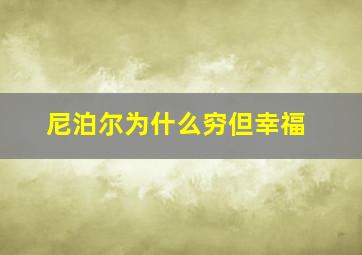 尼泊尔为什么穷但幸福